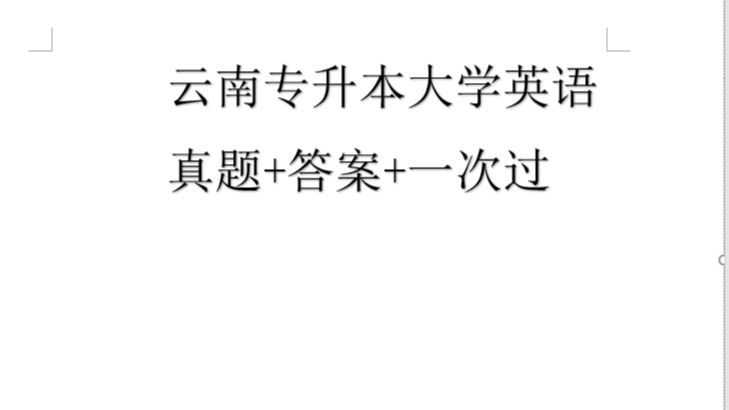 云南专升本大学英语

真题+答案+一次过